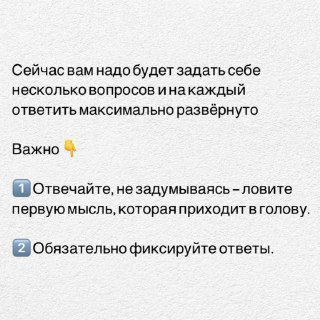 Сейчас вам надо будет задать себе несколько вопросов и на каждый ответить максимально развёрнуто

Важно 👇

1️⃣ Отвечайте, не задумываясь – ловите первую мысль, которая приходит в голову.

2️⃣ Обязательно фиксируйте ответы.